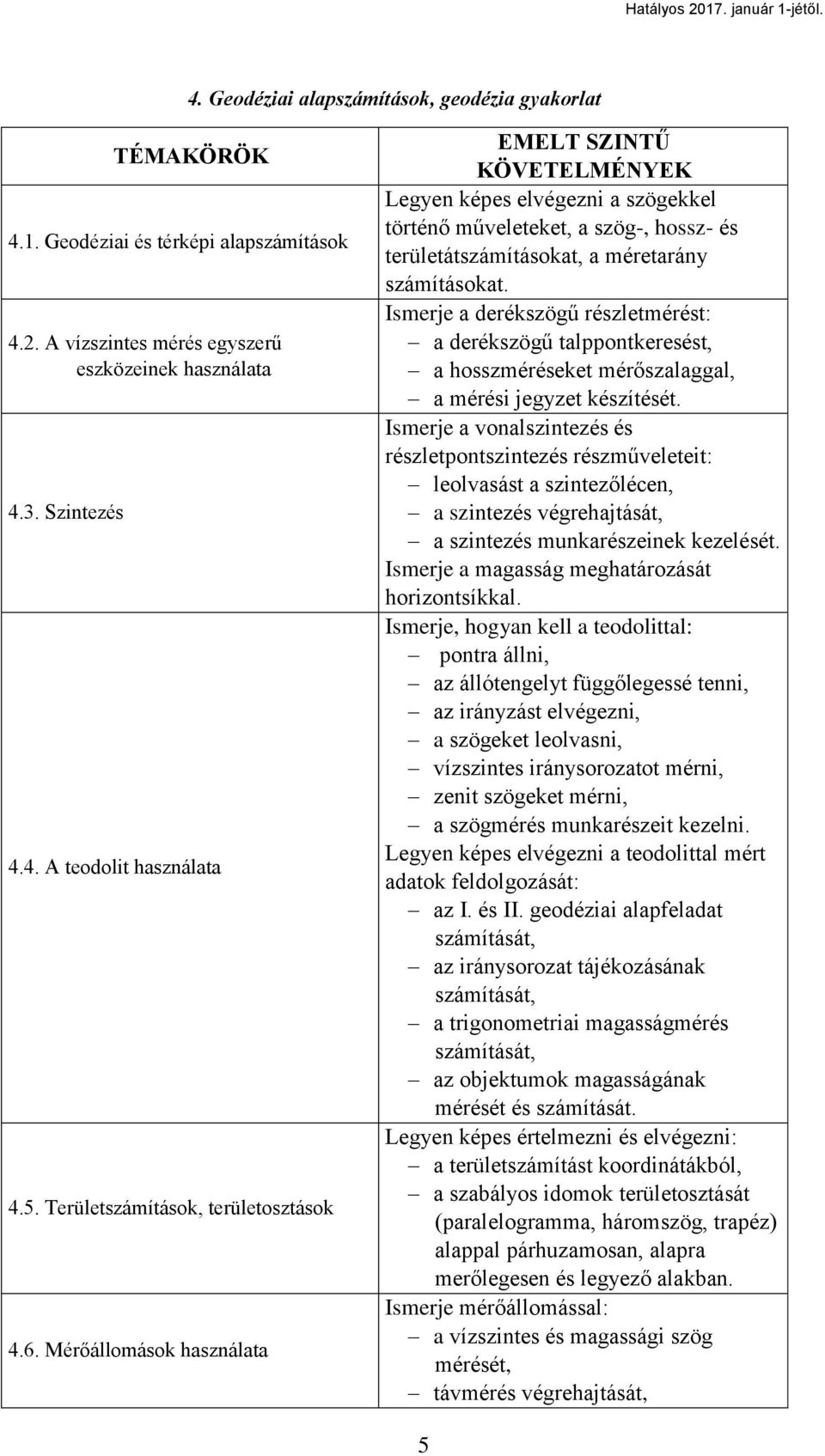 Hatályos 2017. január 1-jétől.

4. Geodéziai alapszámítások, geodézia gyakorlat

| TÉMAKÖRÖK | EMELT SZINTŰ KÖVETELMÉNYEK |
|---|---|
| 4.1. Geodéziai és térképi alapszámítások | Legyen képes elvégezni a szögekkel történő műveleteket, a szög-, hossz- és területátszámításokat, a méretarány számításokat. |
| 4.2. A vízszintes mérés egyszerű eszközeinek használata | Ismerje a derékszögű részletmérést: – a derékszögű talppontkeresést, – a hosszméréseket mérőszalaggal, – a mérési jegyzet készítését. |
| 4.3. Szintezés | Ismerje a vonalszintezés és részletpontszintezés részműveleteit: – leolvasást a szintezőlécen, – a szintezés végrehajtását, – a szintezés munkarészeinek kezelését. Ismerje a magasság meghatározását horizontsíkkal. |
| 4.4. A teodolit használata | Ismerje, hogyan kell a teodolittal: – pontra állni, – az állótengelyt függőlegessé tenni, – az irányzást elvégezni, – a szögeket leolvasni, – vízszintes iránysorozatot mérni, – zenit szögeket mérni, – a szögmérés munkarészeit kezelni. Legyen képes elvégezni a teodolittal mért adatok feldolgozását: – az I. és II. geodéziai alapfeladat számítását, – az iránysorozat tájékozásának számítását, – a trigonometriai magasságmérés számítását, – az objektumok magasságának mérését és számítását. |
| 4.5. Területszámítások, területosztások | Legyen képes értelmezni és elvégezni: – a területszámítást koordinátákból, – a szabályos idomok területosztását (paralelogramma, háromszög, trapéz) alappal párhuzamosan, alapra merőlegesen és legyező alakban. |
| 4.6. Mérőállomások használata | Ismerje mérőállomással: – a vízszintes és magassági szög mérését, – távmérés végrehajtását, |

5